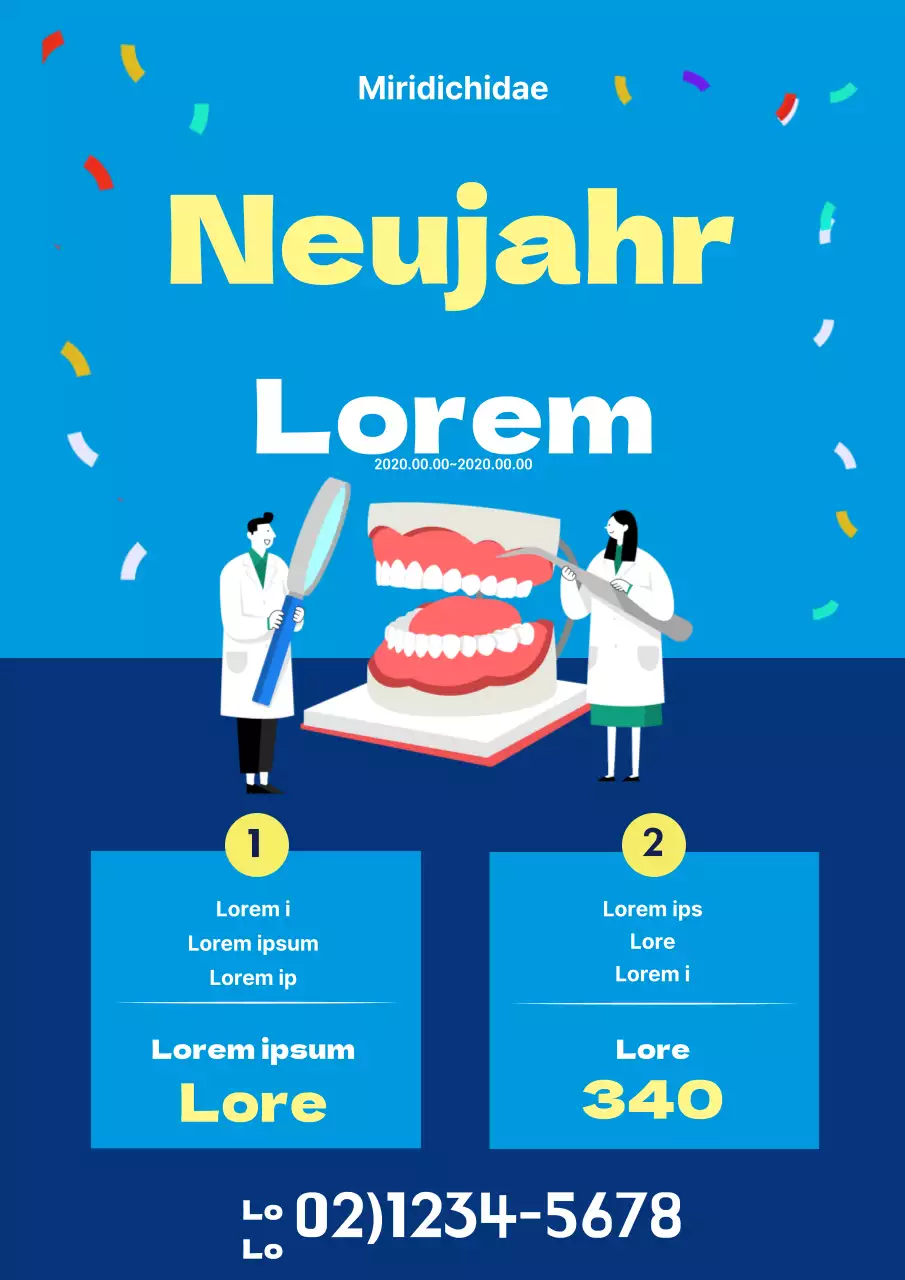 Miridichidae

Neujahr

Lorem

2020.00.00~2020.00.00

1

Lorem i
Lorem ipsum
Lorem ip

Lorem ipsum
Lore

2

Lorem ips
Lore
Lorem i

Lore
340

Lo
Lo
02)1234-5678